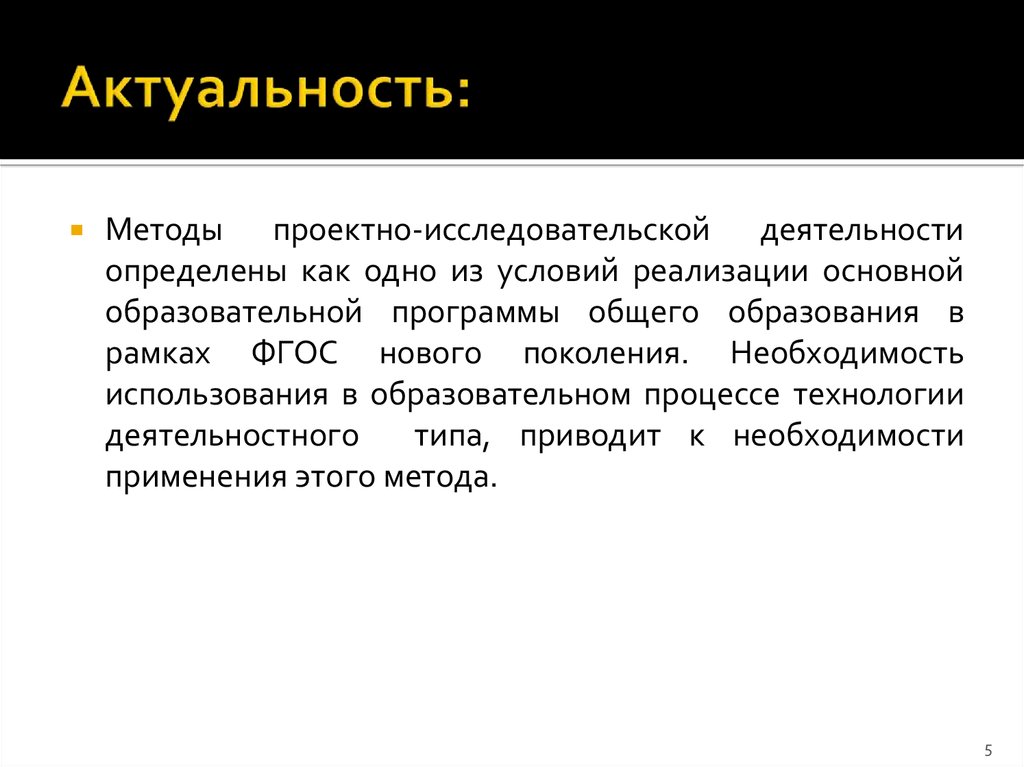 Актуальность:

Методы проектно-исследовательской деятельности определены как одно из условий реализации основной образовательной программы общего образования в рамках ФГОС нового поколения. Необходимость использования в образовательном процессе технологии деятельностного типа, приводит к необходимости применения этого метода.

5